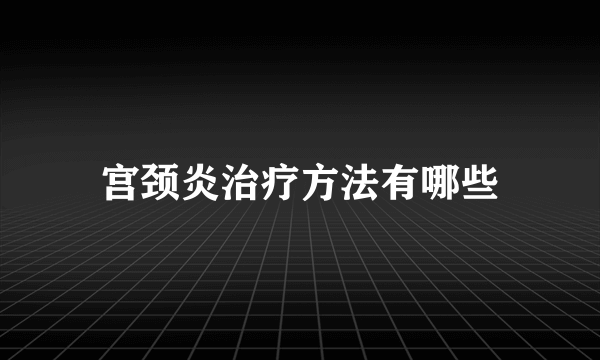 宫颈炎治疗方法有哪些